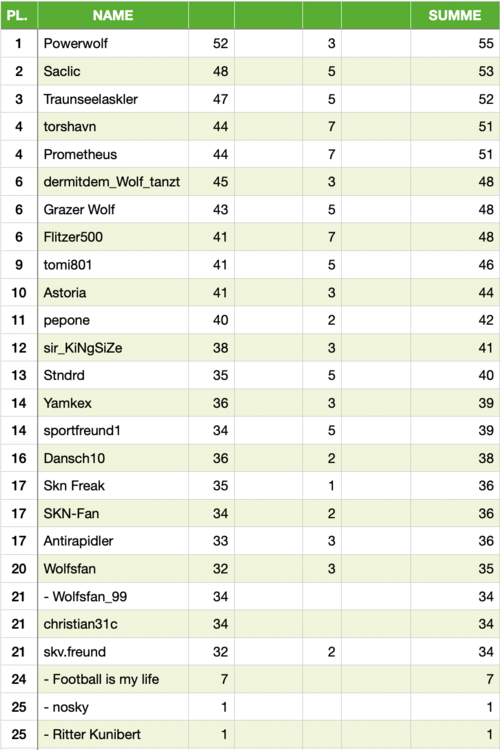 | PL. | NAME | | | | | SUMME |
|---|---|---|---|---|---|---|
| 1 | Powerwolf | 52 | | 3 | | 55 |
| 2 | Saclic | 48 | | 5 | | 53 |
| 3 | Traunseelaskler | 47 | | 5 | | 52 |
| 4 | torshavn | 44 | | 7 | | 51 |
| 4 | Prometheus | 44 | | 7 | | 51 |
| 6 | dermitdem_Wolf_tanzt | 45 | | 3 | | 48 |
| 6 | Grazer Wolf | 43 | | 5 | | 48 |
| 6 | Flitzer500 | 41 | | 7 | | 48 |
| 9 | tomi801 | 41 | | 5 | | 46 |
| 10 | Astoria | 41 | | 3 | | 44 |
| 11 | pepone | 40 | | 2 | | 42 |
| 12 | sir_KiNgSiZe | 38 | | 3 | | 41 |
| 13 | Stndrd | 35 | | 5 | | 40 |
| 14 | Yamkex | 36 | | 3 | | 39 |
| 14 | sportfreund1 | 34 | | 5 | | 39 |
| 16 | Dansch10 | 36 | | 2 | | 38 |
| 17 | Skn Freak | 35 | | 1 | | 36 |
| 17 | SKN-Fan | 34 | | 2 | | 36 |
| 17 | Antirapidler | 33 | | 3 | | 36 |
| 20 | Wolfsfan | 32 | | 3 | | 35 |
| 21 | - Wolfsfan_99 | 34 | | | | 34 |
| 21 | christian31c | 34 | | | | 34 |
| 21 | skv.freund | 32 | | 2 | | 34 |
| 24 | - Football is my life | 7 | | | | 7 |
| 25 | - nosky | 1 | | | | 1 |
| 25 | - Ritter Kunibert | 1 | | | | 1 |